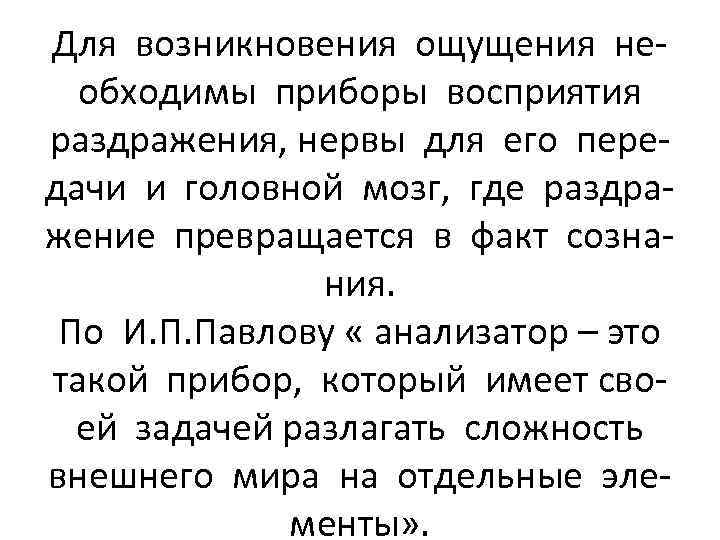 Для возникновения ощущения необходимы приборы восприятия раздражения, нервы для его передачи и головной мозг, где раздражение превращается в факт сознания.

По И.П.Павлову « анализатор – это такой прибор, который имеет своей задачей разлагать сложность внешнего мира на отдельные элементы».